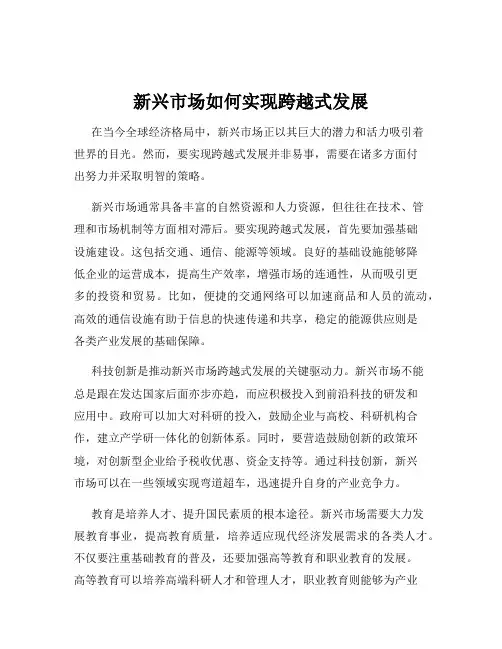 新兴市场如何实现跨越式发展

在当今全球经济格局中，新兴市场正以其巨大的潜力和活力吸引着世界的目光。然而，要实现跨越式发展并非易事，需要在诸多方面付出努力并采取明智的策略。

新兴市场通常具备丰富的自然资源和人力资源，但往往在技术、管理和市场机制等方面相对滞后。要实现跨越式发展，首先要加强基础设施建设。这包括交通、通信、能源等领域。良好的基础设施能够降低企业的运营成本，提高生产效率，增强市场的连通性，从而吸引更多的投资和贸易。比如，便捷的交通网络可以加速商品和人员的流动，高效的通信设施有助于信息的快速传递和共享，稳定的能源供应则是各类产业发展的基础保障。

科技创新是推动新兴市场跨越式发展的关键驱动力。新兴市场不能总是跟在发达国家后面亦步亦趋，而应积极投入到前沿科技的研发和应用中。政府可以加大对科研的投入，鼓励企业与高校、科研机构合作，建立产学研一体化的创新体系。同时，要营造鼓励创新的政策环境，对创新型企业给予税收优惠、资金支持等。通过科技创新，新兴市场可以在一些领域实现弯道超车，迅速提升自身的产业竞争力。

教育是培养人才、提升国民素质的根本途径。新兴市场需要大力发展教育事业，提高教育质量，培养适应现代经济发展需求的各类人才。不仅要注重基础教育的普及，还要加强高等教育和职业教育的发展。高等教育可以培养高端科研人才和管理人才，职业教育则能够为产业